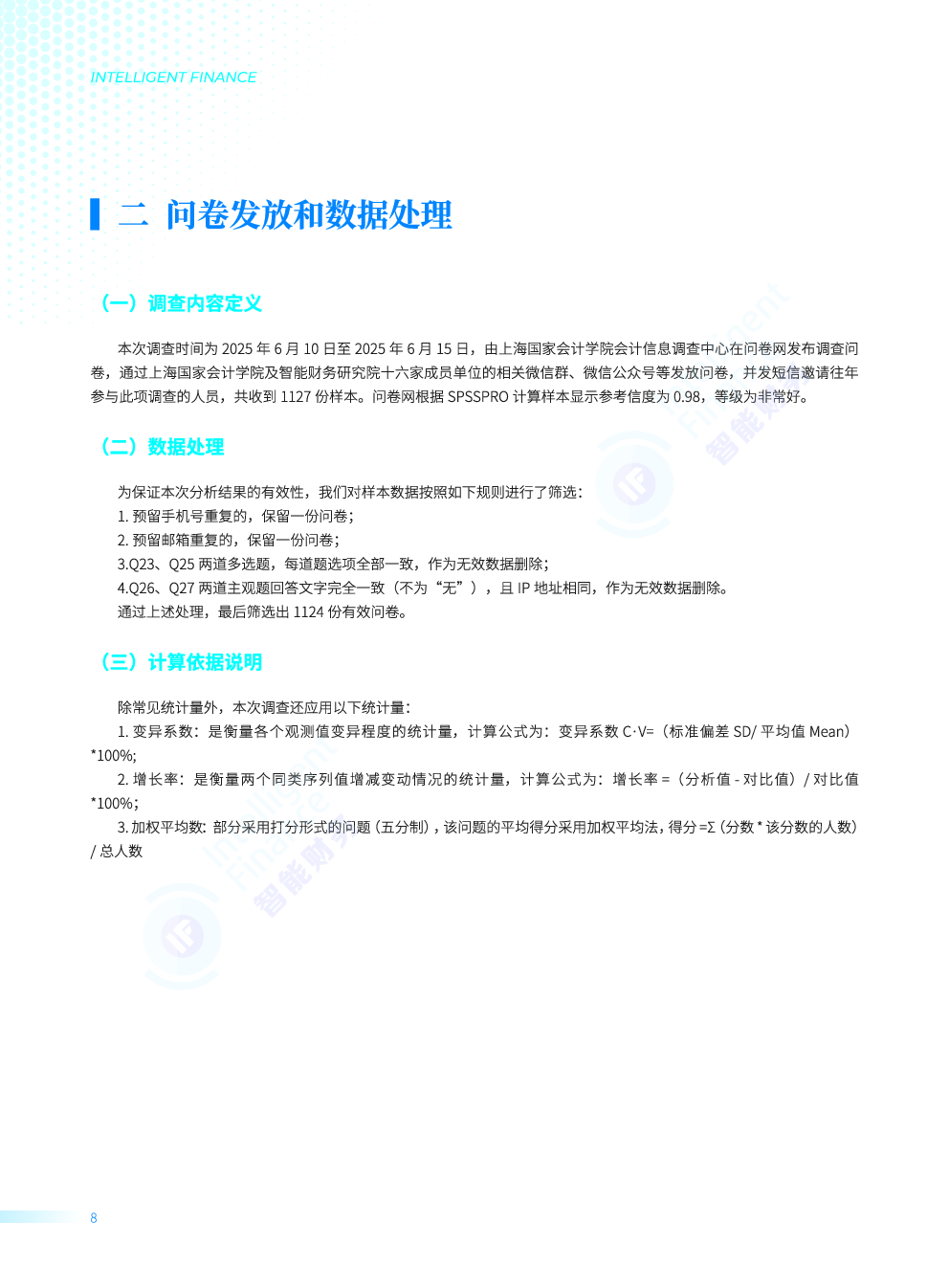 INTELLIGENT FINANCE

二 问卷发放和数据处理

（一）调查内容定义

本次调查时间为 2025 年 6 月 10 日至 2025 年 6 月 15 日，由上海国家会计学院会计信息调查中心在问卷网发布调查问卷，通过上海国家会计学院及智能财务研究院十六家成员单位的相关微信群、微信公众号等发放问卷，并发短信邀请往年参与此项调查的人员，共收到 1127 份样本。问卷网根据 SPSSPRO 计算样本显示参考信度为 0.98，等级为非常好。

（二）数据处理

为保证本次分析结果的有效性，我们对样本数据按照如下规则进行了筛选：
1. 预留手机号重复的，保留一份问卷；
2. 预留邮箱重复的，保留一份问卷；
3.Q23、Q25 两道多选题，每道题选项全部一致，作为无效数据删除；
4.Q26、Q27 两道主观题回答文字完全一致（不为“无”），且 IP 地址相同，作为无效数据删除。
通过上述处理，最后筛选出 1124 份有效问卷。

（三）计算依据说明

除常见统计量外，本次调查还应用以下统计量：
1. 变异系数：是衡量各个观测值变异程度的统计量，计算公式为：变异系数 C·V=（标准偏差 SD/ 平均值 Mean）*100%;
2. 增长率：是衡量两个同类序列值增减变动情况的统计量，计算公式为：增长率 =（分析值 - 对比值）/ 对比值 *100%;
3. 加权平均数：部分采用打分形式的问题（五分制），该问题的平均得分采用加权平均法，得分 =Σ（分数 * 该分数的人数）/ 总人数

8